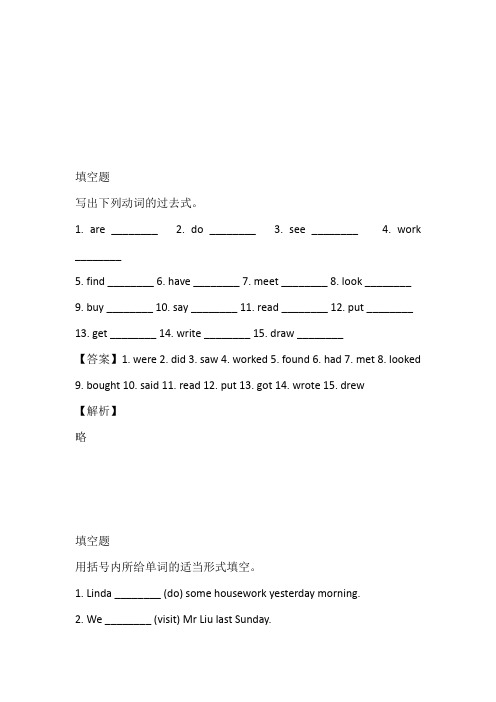 填空题

写出下列动词的过去式。

1. are ________ 2. do ________ 3. see ________ 4. work ________

5. find ________ 6. have ________ 7. meet ________ 8. look ________

9. buy ________ 10. say ________ 11. read ________ 12. put ________

13. get ________ 14. write ________ 15. draw ________

【答案】1. were 2. did 3. saw 4. worked 5. found 6. had 7. met 8. looked 9. bought 10. said 11. read 12. put 13. got 14. wrote 15. drew

【解析】

略

填空题

用括号内所给单词的适当形式填空。

1. Linda ________ (do) some housework yesterday morning.

2. We ________ (visit) Mr Liu last Sunday.